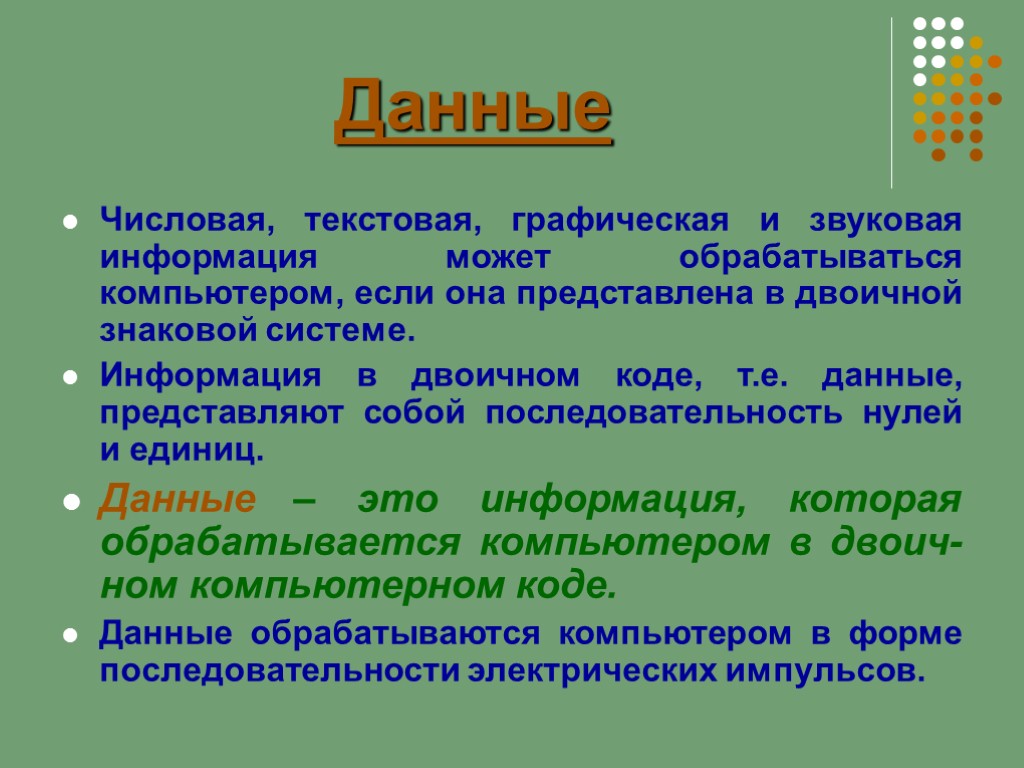 Данные

Числовая, текстовая, графическая и звуковая информация может обрабатываться компьютером, если она представлена в двоичной знаковой системе.

Информация в двоичном коде, т.е. данные, представляют собой последовательность нулей и единиц.

Данные – это информация, которая обрабатывается компьютером в двоичном компьютерном коде.

Данные обрабатываются компьютером в форме последовательности электрических импульсов.